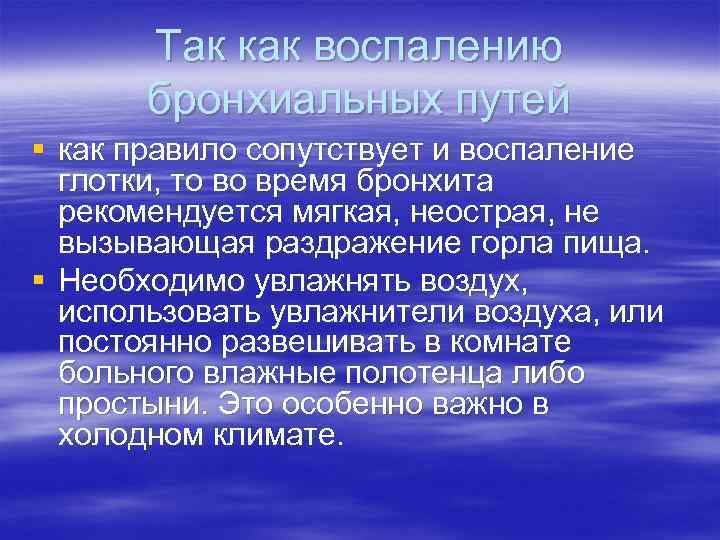 Так как воспалению бронхиальных путей

▪ как правило сопутствует и воспаление глотки, то во время бронхита рекомендуется мягкая, неострая, не вызывающая раздражение горла пища.
▪ Необходимо увлажнять воздух, использовать увлажнители воздуха, или постоянно развешивать в комнате больного влажные полотенца либо простыни. Это особенно важно в холодном климате.